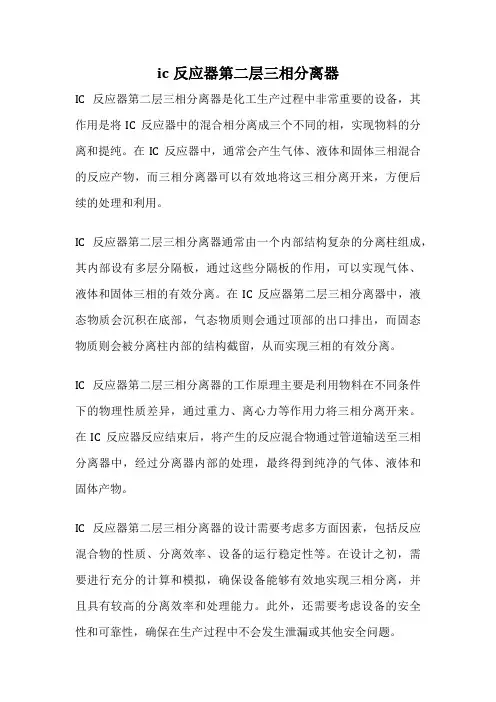 ic 反应器第二层三相分离器

IC 反应器第二层三相分离器是化工生产过程中非常重要的设备，其作用是将 IC 反应器中的混合相分离成三个不同的相，实现物料的分离和提纯。在 IC 反应器中，通常会产生气体、液体和固体三相混合的反应产物，而三相分离器可以有效地将这三相分离开来，方便后续的处理和利用。

IC 反应器第二层三相分离器通常由一个内部结构复杂的分离柱组成，其内部设有多层分隔板，通过这些分隔板的作用，可以实现气体、液体和固体三相的有效分离。在 IC 反应器第二层三相分离器中，液态物质会沉积在底部，气态物质则会通过顶部的出口排出，而固态物质则会被分离柱内部的结构截留，从而实现三相的有效分离。

IC 反应器第二层三相分离器的工作原理主要是利用物料在不同条件下的物理性质差异，通过重力、离心力等作用力将三相分离开来。在 IC 反应器反应结束后，将产生的反应混合物通过管道输送至三相分离器中，经过分离器内部的处理，最终得到纯净的气体、液体和固体产物。

IC 反应器第二层三相分离器的设计需要考虑多方面因素，包括反应混合物的性质、分离效率、设备的运行稳定性等。在设计之初，需要进行充分的计算和模拟，确保设备能够有效地实现三相分离，并且具有较高的分离效率和处理能力。此外，还需要考虑设备的安全性和可靠性，确保在生产过程中不会发生泄漏或其他安全问题。